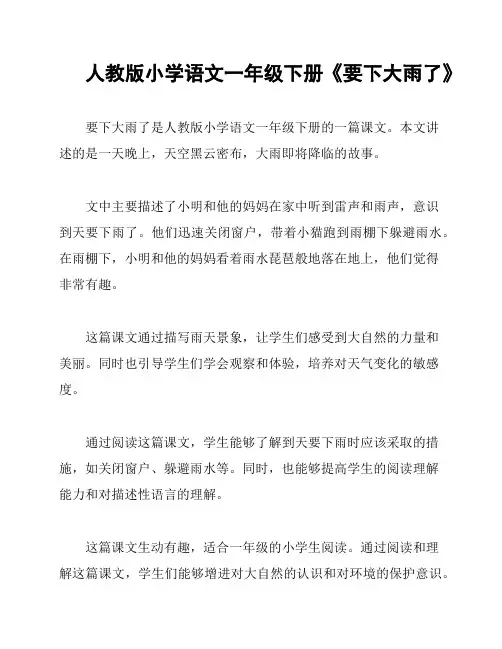 人教版小学语文一年级下册《要下大雨了》

要下大雨了是人教版小学语文一年级下册的一篇课文。本文讲述的是一天晚上，天空黑云密布，大雨即将降临的故事。

文中主要描述了小明和他的妈妈在家中听到雷声和雨声，意识到天要下雨了。他们迅速关闭窗户，带着小猫跑到雨棚下躲避雨水。在雨棚下，小明和他的妈妈看着雨水琵琶般地落在地上，他们觉得非常有趣。

这篇课文通过描写雨天景象，让学生们感受到大自然的力量和美丽。同时也引导学生们学会观察和体验，培养对天气变化的敏感度。

通过阅读这篇课文，学生能够了解到天要下雨时应该采取的措施，如关闭窗户、躲避雨水等。同时，也能够提高学生的阅读理解能力和对描述性语言的理解。

这篇课文生动有趣，适合一年级的小学生阅读。通过阅读和理解这篇课文，学生们能够增进对大自然的认识和对环境的保护意识。